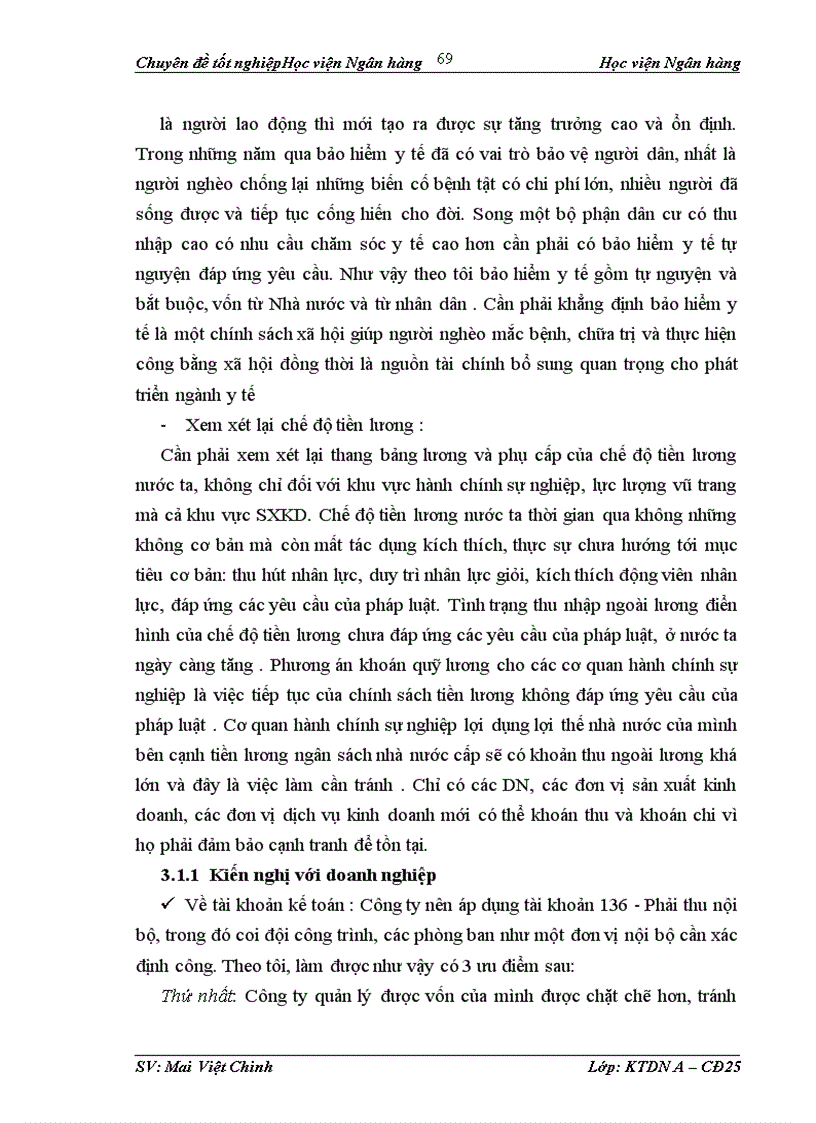 Chuyên đề tốt nghiệpHọc viện Ngân hàng 69 Học viện Ngân hàng

là người lao động thì mới tạo ra được sự tăng trưởng cao và ổn định. Trong những năm qua bảo hiểm y tế đã có vai trò bảo vệ người dân, nhất là người nghèo chống lại những biến cố bệnh tật có chi phí lớn, nhiều người đã sống được và tiếp tục cống hiến cho đời. Song một bộ phận dân cư có thu nhập cao có nhu cầu chăm sóc y tế cao hơn cần phải có bảo hiểm y tế tự nguyện đáp ứng yêu cầu. Như vậy theo tôi bảo hiểm y tế gồm tự nguyện và bắt buộc, vốn từ Nhà nước và từ nhân dân . Cần phải khẳng định bảo hiểm y tế là một chính sách xã hội giúp người nghèo mắc bệnh, chữa trị và thực hiện công bằng xã hội đồng thời là nguồn tài chính bổ sung quan trọng cho phát triển ngành y tế

- Xem xét lại chế độ tiền lương :

Cần phải xem xét lại thang bảng lương và phụ cấp của chế độ tiền lương nước ta, không chỉ đối với khu vực hành chính sự nghiệp, lực lượng vũ trang mà cả khu vực SXKD. Chế độ tiền lương nước ta thời gian qua không những không cơ bản mà còn mất tác dụng kích thích, thực sự chưa hướng tới mục tiêu cơ bản: thu hút nhân lực, duy trì nhân lực giỏi, kích thích động viên nhân lực, đáp ứng các yêu cầu của pháp luật. Tình trạng thu nhập ngoài lương điển hình của chế độ tiền lương chưa đáp ứng các yêu cầu của pháp luật, ở nước ta ngày càng tăng . Phương án khoán quỹ lương cho các cơ quan hành chính sự nghiệp là việc tiếp tục của chính sách tiền lương không đáp ứng yêu cầu của pháp luật . Cơ quan hành chính sự nghiệp lợi dụng lợi thế nhà nước của mình bên cạnh tiền lương ngân sách nhà nước cấp sẽ có khoản thu ngoài lương khá lớn và đây là việc làm cần tránh . Chỉ có các DN, các đơn vị sản xuất kinh doanh, các đơn vị dịch vụ kinh doanh mới có thể khoán thu và khoán chi vì họ phải đảm bảo cạnh tranh để tồn tại.

3.1.1 Kiến nghị với doanh nghiệp

✓ Về tài khoản kế toán : Công ty nên áp dụng tài khoản 136 - Phải thu nội bộ, trong đó coi đội công trình, các phòng ban như một đơn vị nội bộ cần xác định công. Theo tôi, làm được như vậy có 3 ưu điểm sau:

Thứ nhất: Công ty quản lý được vốn của mình được chặt chẽ hơn, tránh

SV: Mai Việt Chinh Lớp: KTDN A – CĐ25